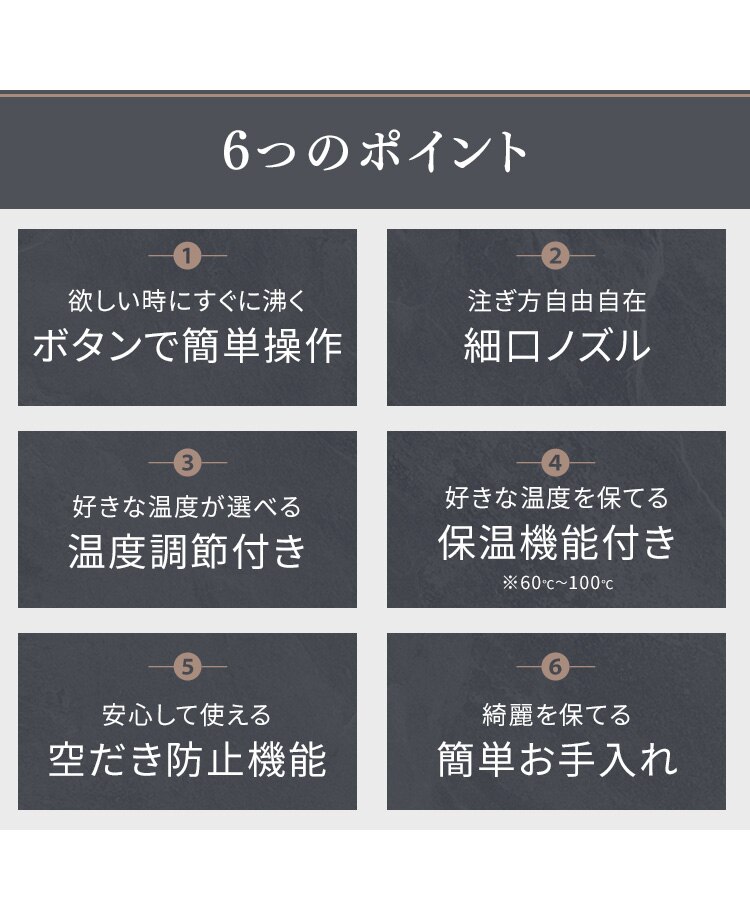 6つのポイント

1
欲しい時にすぐに沸く
ボタンで簡単操作

2
注ぎ方自由自在
細口ノズル

3
好きな温度が選べる
温度調節付き

4
好きな温度を保てる
保温機能付き
※60℃~100℃

5
安心して使える
空だき防止機能

6
綺麗を保てる
簡単お手入れ